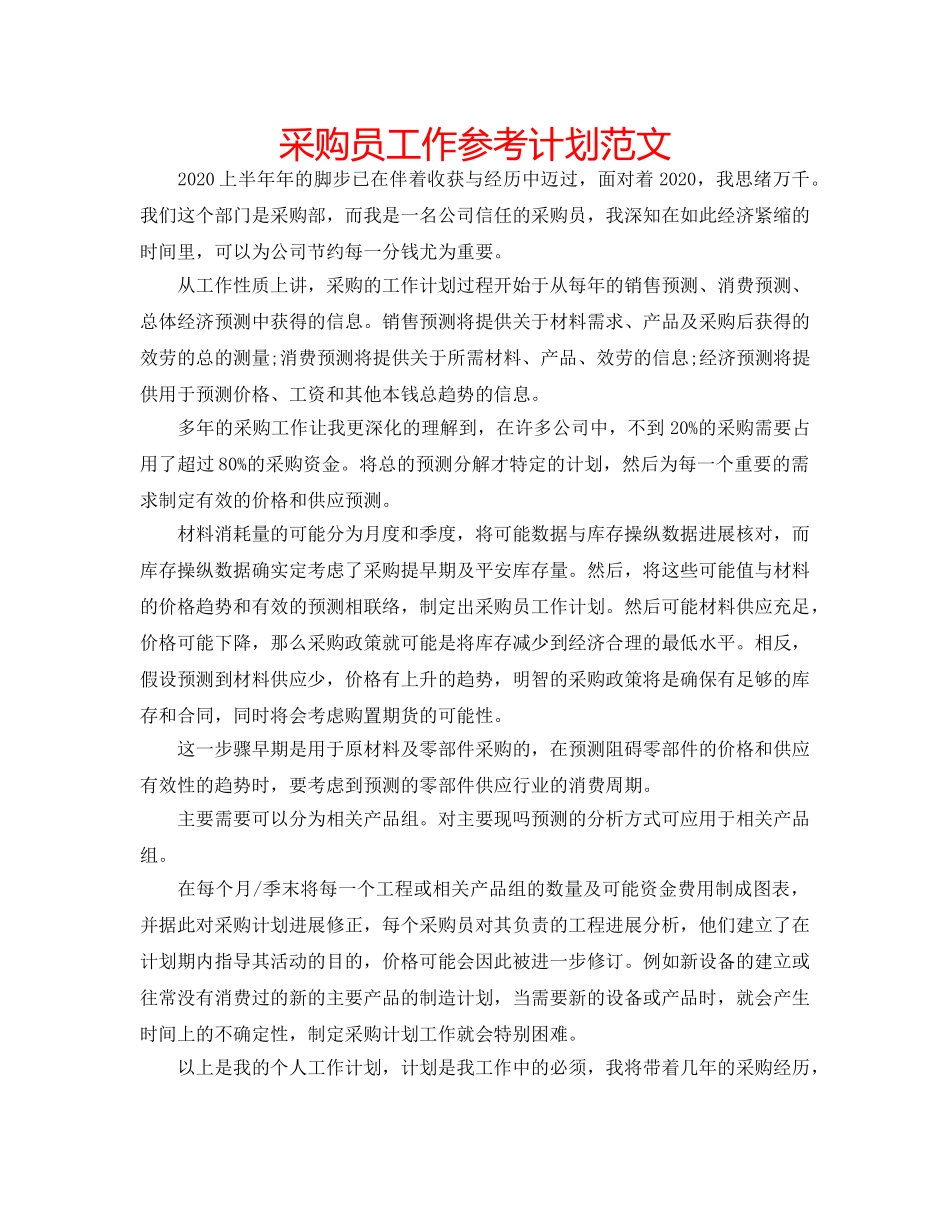 采购员工作参考计划范文

2020上半年年的脚步已在伴着收获与经历中迈过，面对着2020，我思绪万千。我们这个部门是采购部，而我是一名公司信任的采购员，我深知在如此经济紧缩的时间里，可以为公司节约每一分钱尤为重要。

从工作性质上讲，采购的工作计划过程开始于从每年的销售预测、消费预测、总体经济预测中获得的信息。销售预测将提供关于材料需求、产品及采购后获得的效劳的总的测量;消费预测将提供关于所需材料、产品、效劳的信息;经济预测将提供用于预测价格、工资和其他本钱总趋势的信息。

多年的采购工作让我更深化的理解到，在许多公司中，不到20%的采购需要占用了超过80%的采购资金。将总的预测分解才特定的计划，然后为每一个重要的需求制定有效的价格和供应预测。

材料消耗量的可能分为月度和季度，将可能数据与库存操纵数据进展核对，而库存操纵数据确实定考虑了采购提早期及平安库存量。然后，将这些可能值与材料的价格趋势和有效的预测相联络，制定出采购员工作计划。然后可能材料供应充足，价格可能下降，那么采购政策就可能是将库存减少到经济合理的最低水平。相反，假设预测到材料供应少，价格有上升的趋势，明智的采购政策将是确保有足够的库存和合同，同时将会考虑购置期货的可能性。

这一步骤早期是用于原材料及零部件采购的，在预测阻碍零部件的价格和供应有效性的趋势时，要考虑到预测的零部件供应行业的消费周期。

主要需要可以分为相关产品组。对主要现吗预测的分析方式可应用于相关产品组。

在每个月/季末将每一个工程或相关产品组的数量及可能资金费用制成图表，并据此对采购计划进展修正，每个采购员对其负责的工程进展分析，他们建立了在计划期内指导其活动的目的，价格可能会因此被进一步修订。例如新设备的建立或往常没有消费过的新的主要产品的制造计划，当需要新的设备或产品时，就会产生时间上的不确定性，制定采购计划工作就会特别困难。

以上是我的个人工作计划，计划是我工作中的必须，我将带着几年的采购经历，